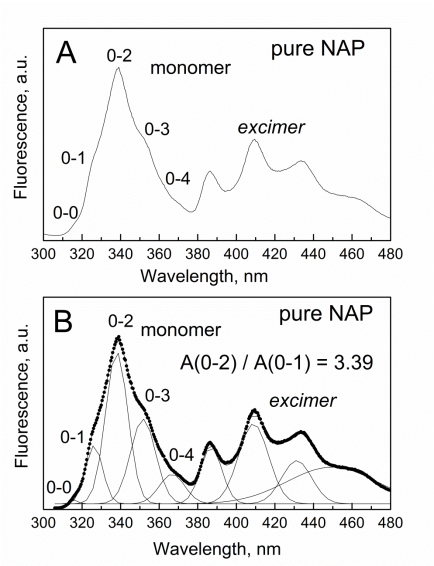 A

pure NAP

0-2

monomer

0-3

excimer

0-1

0-4

0-0

Fluorescence, a.u.

300 320 340 360 380 400 420 440 460 480

Wavelength, nm

B

pure NAP

0-2

monomer

A(0-2) / A(0-1) = 3.39

0-3

excimer

0-1

0-4

0-0

Fluorescence, a.u.

300 320 340 360 380 400 420 440 460 480

Wavelength, nm